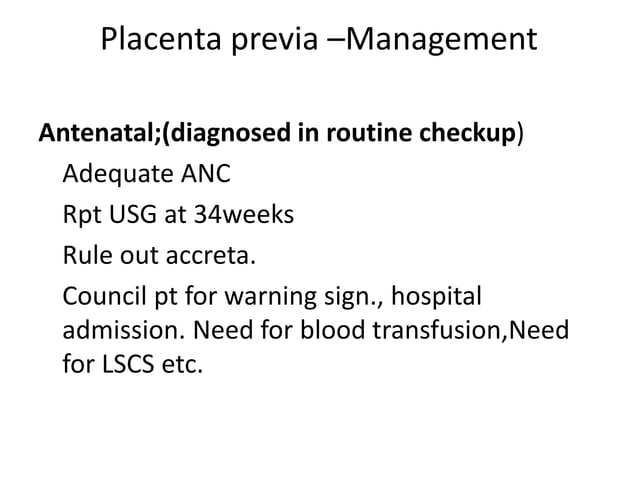 Placenta previa –Management

Antenatal;(diagnosed in routine checkup)

Adequate ANC

Rpt USG at 34weeks

Rule out accreta.

Council pt for warning sign., hospital admission. Need for blood transfusion,Need for LSCS etc.